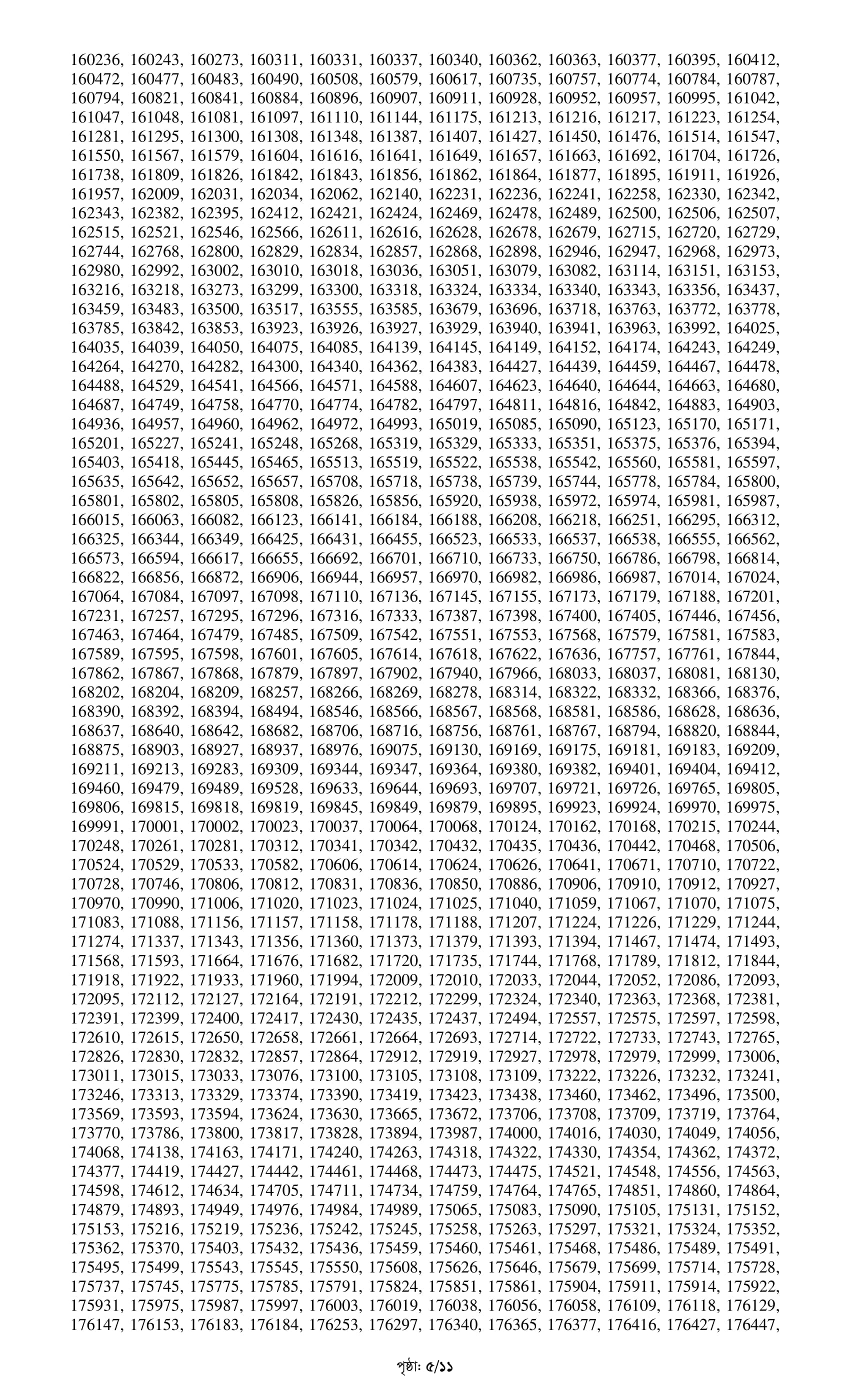 160236, 160243, 160273, 160311, 160331, 160337, 160340, 160362, 160363, 160377, 160395, 160412, 160472, 160477, 160483, 160490, 160508, 160579, 160617, 160735, 160757, 160774, 160784, 160787, 160794, 160821, 160841, 160884, 160896, 160907, 160911, 160928, 160952, 160957, 160995, 161042, 161047, 161048, 161081, 161097, 161110, 161144, 161175, 161213, 161216, 161217, 161223, 161254, 161281, 161295, 161300, 161308, 161348, 161387, 161407, 161427, 161450, 161476, 161514, 161547, 161550, 161567, 161579, 161604, 161616, 161641, 161649, 161657, 161663, 161692, 161704, 161726, 161738, 161809, 161826, 161842, 161843, 161856, 161862, 161864, 161877, 161895, 161911, 161926, 161957, 162009, 162031, 162034, 162062, 162140, 162231, 162236, 162241, 162258, 162330, 162342, 162343, 162382, 162395, 162412, 162421, 162424, 162469, 162478, 162489, 162500, 162506, 162507, 162515, 162521, 162546, 162566, 162611, 162616, 162628, 162678, 162679, 162715, 162720, 162729, 162744, 162768, 162800, 162829, 162834, 162857, 162868, 162898, 162946, 162947, 162968, 162973, 162980, 162992, 163002, 163010, 163018, 163036, 163051, 163079, 163082, 163114, 163151, 163153, 163216, 163218, 163273, 163299, 163300, 163318, 163324, 163334, 163340, 163343, 163356, 163437, 163459, 163483, 163500, 163517, 163555, 163585, 163679, 163696, 163718, 163763, 163772, 163778, 163785, 163842, 163853, 163923, 163926, 163927, 163929, 163940, 163941, 163963, 163992, 164025, 164035, 164039, 164050, 164075, 164085, 164139, 164145, 164149, 164152, 164174, 164243, 164249, 164264, 164270, 164282, 164300, 164340, 164362, 164383, 164427, 164439, 164459, 164467, 164478, 164488, 164529, 164541, 164566, 164571, 164588, 164607, 164623, 164640, 164644, 164663, 164680, 164687, 164749, 164758, 164770, 164774, 164782, 164797, 164811, 164816, 164842, 164883, 164903, 164936, 164957, 164960, 164962, 164972, 164993, 165019, 165085, 165090, 165123, 165170, 165171, 165201, 165227, 165241, 165248, 165268, 165319, 165329, 165333, 165351, 165375, 165376, 165394, 165403, 165418, 165445, 165465, 165513, 165519, 165522, 165538, 165542, 165560, 165581, 165597, 165635, 165642, 165652, 165657, 165708, 165718, 165738, 165739, 165744, 165778, 165784, 165800, 165801, 165802, 165805, 165808, 165826, 165856, 165920, 165938, 165972, 165974, 165981, 165987, 166015, 166063, 166082, 166123, 166141, 166184, 166188, 166208, 166218, 166251, 166295, 166312, 166325, 166344, 166349, 166425, 166431, 166455, 166523, 166533, 166537, 166538, 166555, 166562, 166573, 166594, 166617, 166655, 166692, 166701, 166710, 166733, 166750, 166786, 166798, 166814, 166822, 166856, 166872, 166906, 166944, 166957, 166970, 166982, 166986, 166987, 167014, 167024, 167064, 167084, 167097, 167098, 167110, 167136, 167145, 167155, 167173, 167179, 167188, 167201, 167231, 167257, 167295, 167296, 167316, 167333, 167387, 167398, 167400, 167405, 167446, 167456, 167463, 167464, 167479, 167485, 167509, 167542, 167551, 167553, 167568, 167579, 167581, 167583, 167589, 167595, 167598, 167601, 167605, 167614, 167618, 167622, 167636, 167757, 167761, 167844, 167862, 167867, 167868, 167879, 167897, 167902, 167940, 167966, 168033, 168037, 168081, 168130, 168202, 168204, 168209, 168257, 168266, 168269, 168278, 168314, 168322, 168332, 168366, 168376, 168390, 168392, 168394, 168494, 168546, 168566, 168567, 168568, 168581, 168586, 168628, 168636, 168637, 168640, 168642, 168682, 168706, 168716, 168756, 168761, 168767, 168794, 168820, 168844, 168875, 168903, 168927, 168937, 168976, 169075, 169130, 169169, 169175, 169181, 169183, 169209, 169211, 169213, 169283, 169309, 169344, 169347, 169364, 169380, 169382, 169401, 169404, 169412, 169460, 169479, 169489, 169528, 169633, 169644, 169693, 169707, 169721, 169726, 169765, 169805, 169806, 169815, 169818, 169819, 169845, 169849, 169879, 169895, 169923, 169924, 169970, 169975, 169991, 170001, 170002, 170023, 170037, 170064, 170068, 170124, 170162, 170168, 170215, 170244, 170248, 170261, 170281, 170312, 170341, 170342, 170432, 170435, 170436, 170442, 170468, 170506, 170524, 170529, 170533, 170582, 170606, 170614, 170624, 170626, 170641, 170671, 170710, 170722, 170728, 170746, 170806, 170812, 170831, 170836, 170850, 170886, 170906, 170910, 170912, 170927, 170970, 170990, 171006, 171020, 171023, 171024, 171025, 171040, 171059, 171067, 171070, 171075, 171083, 171088, 171156, 171157, 171158, 171178, 171188, 171207, 171224, 171226, 171229, 171244, 171274, 171337, 171343, 171356, 171360, 171373, 171379, 171393, 171394, 171467, 171474, 171493, 171568, 171593, 171664, 171676, 171682, 171720, 171735, 171744, 171768, 171789, 171812, 171844, 171918, 171922, 171933, 171960, 171994, 172009, 172010, 172033, 172044, 172052, 172086, 172093, 172095, 172112, 172127, 172164, 172191, 172212, 172299, 172324, 172340, 172363, 172368, 172381, 172391, 172399, 172400, 172417, 172430, 172435, 172437, 172494, 172557, 172575, 172597, 172598, 172610, 172615, 172650, 172658, 172661, 172664, 172693, 172714, 172722, 172733, 172743, 172765, 172826, 172830, 172832, 172857, 172864, 172912, 172919, 172927, 172978, 172979, 172999, 173006, 173011, 173015, 173033, 173076, 173100, 173105, 173108, 173109, 173222, 173226, 173232, 173241, 173246, 173313, 173329, 173374, 173390, 173419, 173423, 173438, 173460, 173462, 173496, 173500, 173569, 173593, 173594, 173624, 173630, 173665, 173672, 173706, 173708, 173709, 173719, 173764, 173770, 173786, 173800, 173817, 173828, 173894, 173987, 174000, 174016, 174030, 174049, 174056, 174068, 174138, 174163, 174171, 174240, 174263, 174318, 174322, 174330, 174354, 174362, 174372, 174377, 174419, 174427, 174442, 174461, 174468, 174473, 174475, 174521, 174548, 174556, 174563, 174598, 174612, 174634, 174705, 174711, 174734, 174759, 174764, 174765, 174851, 174860, 174864, 174879, 174893, 174949, 174976, 174984, 174989, 175065, 175083, 175090, 175105, 175131, 175152, 175153, 175216, 175219, 175236, 175242, 175245, 175258, 175263, 175297, 175321, 175324, 175352, 175362, 175370, 175403, 175432, 175436, 175459, 175460, 175461, 175468, 175486, 175489, 175491, 175495, 175499, 175543, 175545, 175550, 175608, 175626, 175646, 175679, 175699, 175714, 175728, 175737, 175745, 175775, 175785, 175791, 175824, 175851, 175861, 175904, 175911, 175914, 175922, 175931, 175975, 175987, 175997, 176003, 176019, 176038, 176056, 176058, 176109, 176118, 176129, 176147, 176153, 176183, 176184, 176253, 176297, 176340, 176365, 176377, 176416, 176427, 176447,

পৃষ্ঠা: ৫/১১